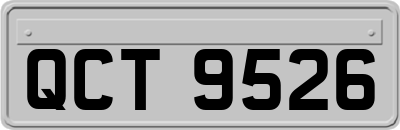 QCT 9526